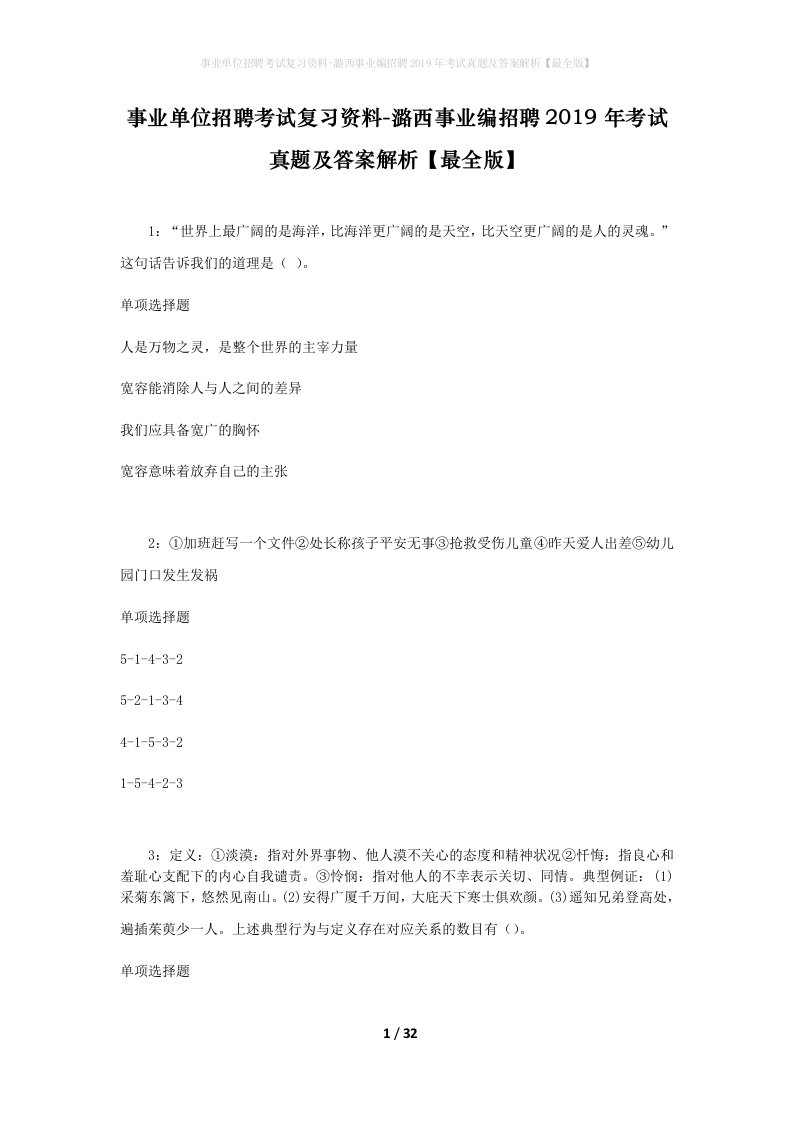 事业单位招聘考试复习资料-潞西事业编招聘2019年考试真题及答案解析【最全版】

事业单位招聘考试复习资料-潞西事业编招聘2019年考试真题及答案解析【最全版】

1：“世界上最广阔的是海洋，比海洋更广阔的是天空，比天空更广阔的是人的灵魂。”这句话告诉我们的道理是（ ）。

单项选择题

人是万物之灵，是整个世界的主宰力量

宽容能消除人与人之间的差异

我们应具备宽广的胸怀

宽容意味着放弃自己的主张

2：①加班赶写一个文件②处长称孩子平安无事③抢救受伤儿童④昨天爱人出差⑤幼儿园门口发生发祸

单项选择题

5-1-4-3-2

5-2-1-3-4

4-1-5-3-2

1-5-4-2-3

3：定义：①淡漠：指对外界事物、他人漠不关心的态度和精神状况②忏悔：指良心和羞耻心支配下的内心自我谴责。③怜悯：指对他人的不幸表示关切、同情。典型例证：(1)采菊东篱下，悠然见南山。(2)安得广厦千万间，大庇天下寒士俱欢颜。(3)遥知兄弟登高处，遍插茱萸少一人。上述典型行为与定义存在对应关系的数目有（）。

单项选择题

1 / 32